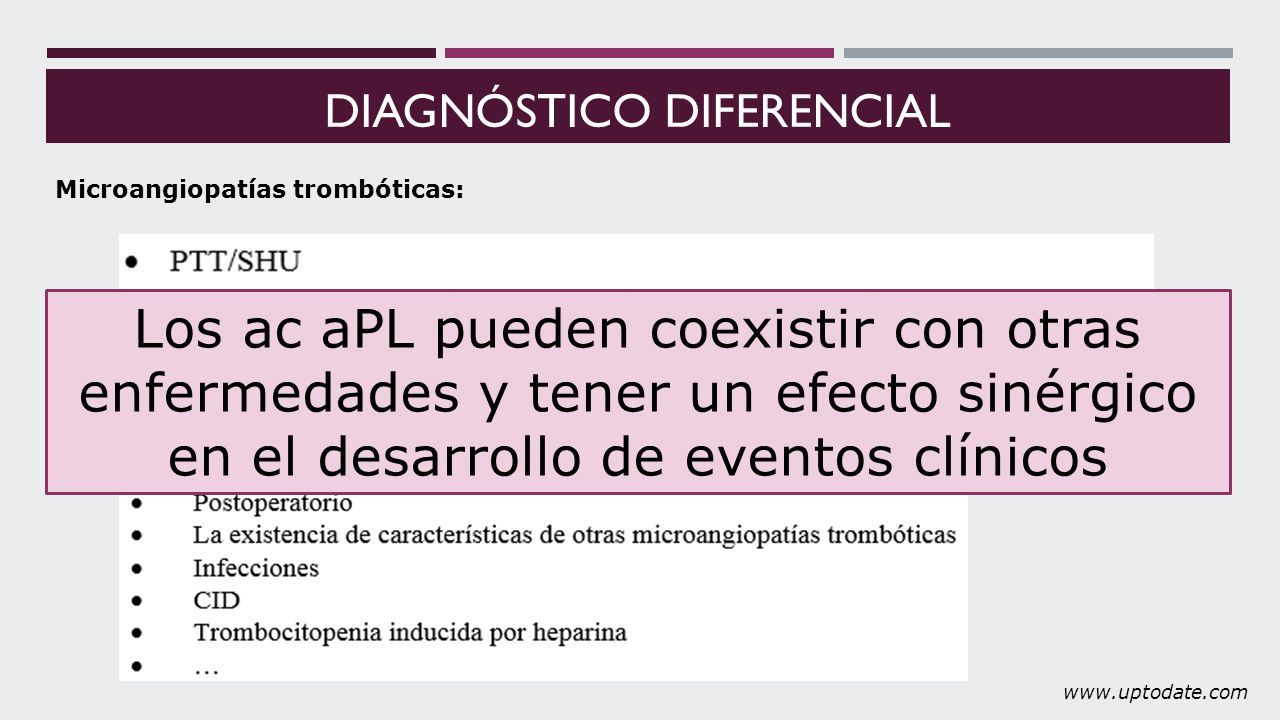 DIAGNÓSTICO DIFERENCIAL

Microangiopatías trombóticas:

• PTT/SHU

Los ac aPL pueden coexistir con otras enfermedades y tener un efecto sinérgico en el desarrollo de eventos clínicos

• Postoperatorio
• La existencia de características de otras microangiopatías trombóticas
• Infecciones
• CID
• Trombocitopenia inducida por heparina
• …

www.uptodate.com